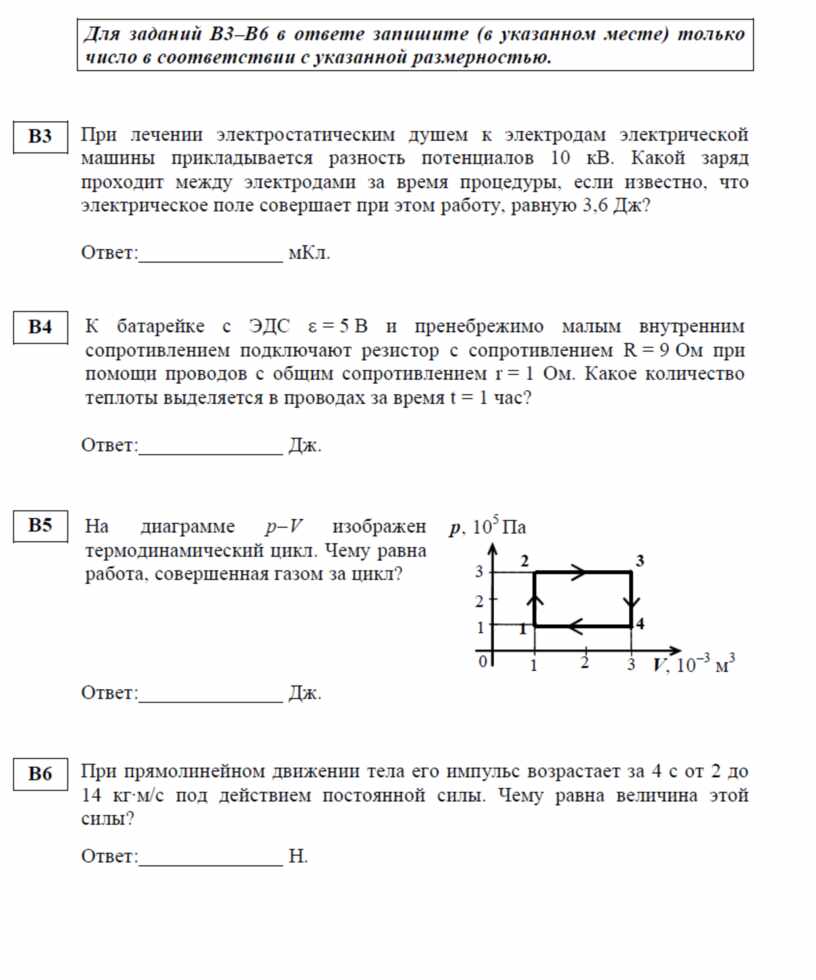 Для заданий В3–В6 в ответе запишите (в указанном месте) только число в соответствии с указанной размерностью.

В3 При лечении электростатическим душем к электродам электрической машины прикладывается разность потенциалов 10 кВ. Какой заряд проходит между электродами за время процедуры, если известно, что электрическое поле совершает при этом работу, равную 3,6 Дж?

Ответ:_______________ мКл.

В4 К батарейке с ЭДС $\varepsilon = 5$ В и пренебрежимо малым внутренним сопротивлением подключают резистор с сопротивлением $R = 9$ Ом при помощи проводов с общим сопротивлением $r = 1$ Ом. Какое количество теплоты выделяется в проводах за время $t = 1$ час?

Ответ:_______________ Дж.

В5 На диаграмме $p$–$V$ изображен термодинамический цикл. Чему равна работа, совершенная газом за цикл?

$p$, $10^5$ Па
3
2
1
0
1
2
3
$V$, $10^{-3}$ м$^3$
1
2
3
4

Ответ:_______________ Дж.

В6 При прямолинейном движении тела его импульс возрастает за 4 с от 2 до 14 кг·м/с под действием постоянной силы. Чему равна величина этой силы?

Ответ:_______________ Н.